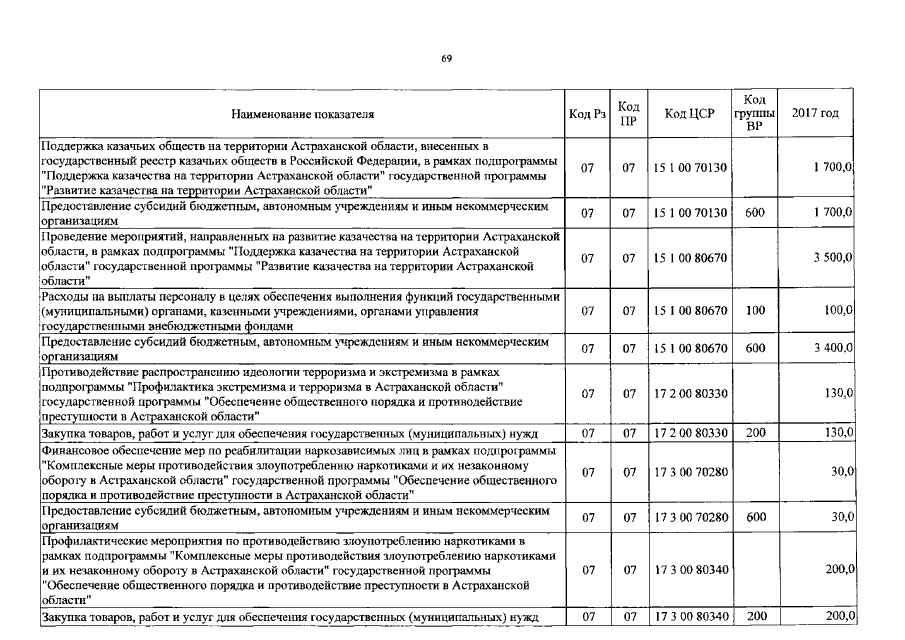 69

| Наименование показателя | Код Рз | Код ПР | Код ЦСР | Код группы ВР | 2017 год |
|---|---|---|---|---|---|
| Поддержка казачьих обществ на территории Астраханской области, внесенных в государственный реестр казачьих обществ в Российской Федерации, в рамках подпрограммы "Поддержка казачества на территории Астраханской области" государственной программы "Развитие казачества на территории Астраханской области" | 07 | 07 | 15 1 00 70130 | | 1 700,0 |
| Предоставление субсидий бюджетным, автономным учреждениям и иным некоммерческим организациям | 07 | 07 | 15 1 00 70130 | 600 | 1 700,0 |
| Проведение мероприятий, направленных на развитие казачества на территории Астраханской области, в рамках подпрограммы "Поддержка казачества на территории Астраханской области" государственной программы "Развитие казачества на территории Астраханской области" | 07 | 07 | 15 1 00 80670 | | 3 500,0 |
| Расходы на выплаты персоналу в целях обеспечения выполнения функций государственными (муниципальными) органами, казенными учреждениями, органами управления государственными внебюджетными фондами | 07 | 07 | 15 1 00 80670 | 100 | 100,0 |
| Предоставление субсидий бюджетным, автономным учреждениям и иным некоммерческим организациям | 07 | 07 | 15 1 00 80670 | 600 | 3 400,0 |
| Противодействие распространению идеологии терроризма и экстремизма в рамках подпрограммы "Профилактика экстремизма и терроризма в Астраханской области" государственной программы "Обеспечение общественного порядка и противодействие преступности в Астраханской области" | 07 | 07 | 17 2 00 80330 | | 130,0 |
| Закупка товаров, работ и услуг для обеспечения государственных (муниципальных) нужд | 07 | 07 | 17 2 00 80330 | 200 | 130,0 |
| Финансовое обеспечение мер по реабилитации наркозависимых лиц в рамках подпрограммы "Комплексные меры противодействия злоупотреблению наркотиками и их незаконному обороту в Астраханской области" государственной программы "Обеспечение общественного порядка и противодействие преступности в Астраханской области" | 07 | 07 | 17 3 00 70280 | | 30,0 |
| Предоставление субсидий бюджетным, автономным учреждениям и иным некоммерческим организациям | 07 | 07 | 17 3 00 70280 | 600 | 30,0 |
| Профилактические мероприятия по противодействию злоупотреблению наркотиками в рамках подпрограммы "Комплексные меры противодействия злоупотреблению наркотиками и их незаконному обороту в Астраханской области" государственной программы "Обеспечение общественного порядка и противодействие преступности в Астраханской области" | 07 | 07 | 17 3 00 80340 | | 200,0 |
| Закупка товаров, работ и услуг для обеспечения государственных (муниципальных) нужд | 07 | 07 | 17 3 00 80340 | 200 | 200,0 |